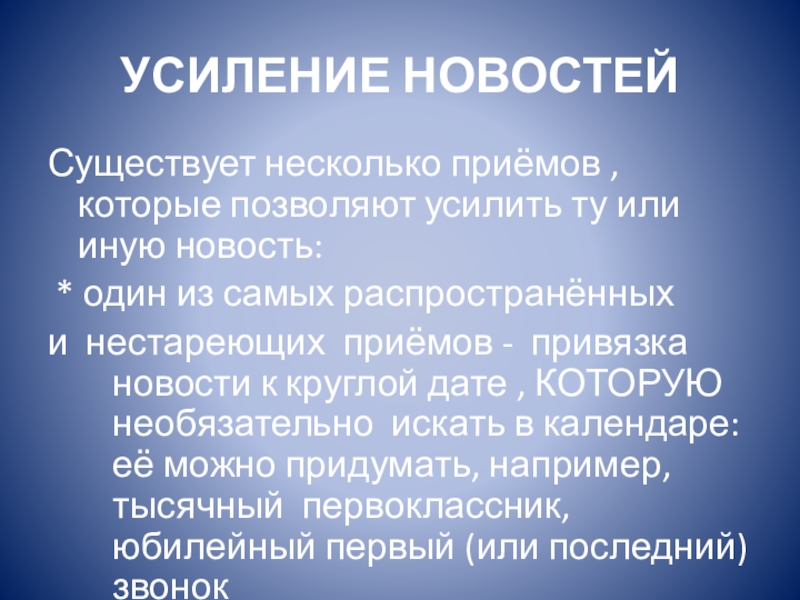 УСИЛЕНИЕ НОВОСТЕЙ

Существует несколько приёмов , которые позволяют усилить ту или иную новость:

* один из самых распространённых

и нестареющих приёмов - привязка новости к круглой дате , КОТОРУЮ необязательно искать в календаре: её можно придумать, например, тысячный первоклассник, юбилейный первый (или последний) звонок